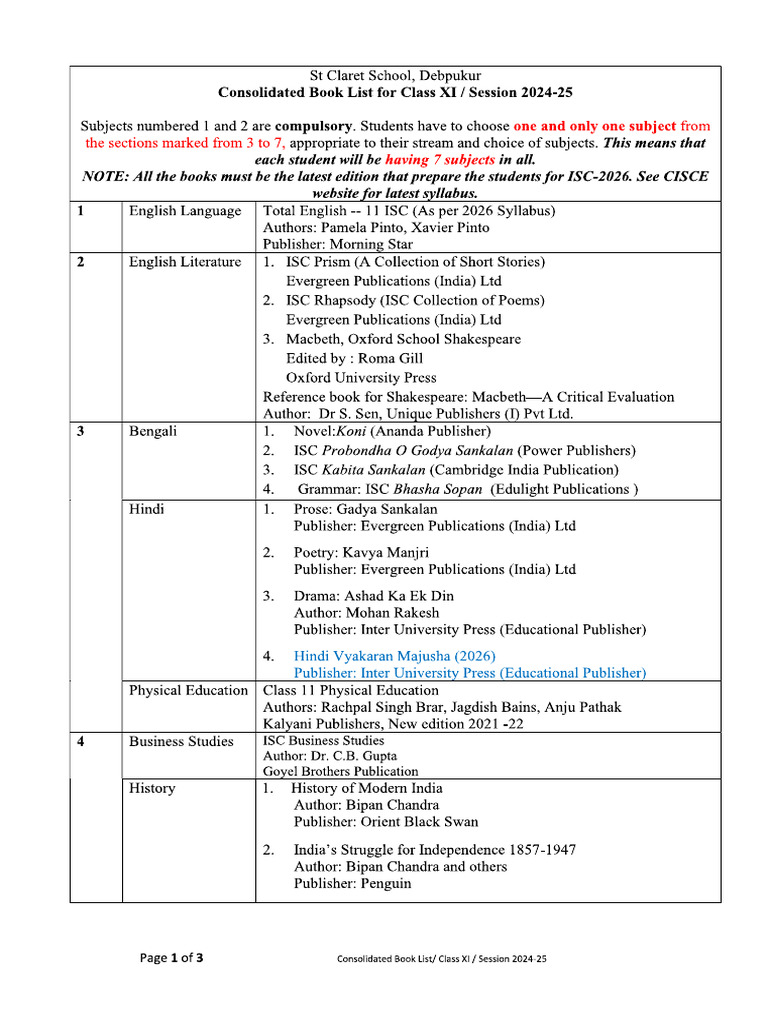 St Claret School, Debpukur
Consolidated Book List for Class XI / Session 2024-25

Subjects numbered 1 and 2 are compulsory. Students have to choose one and only one subject from the sections marked from 3 to 7, appropriate to their stream and choice of subjects. This means that each student will be having 7 subjects in all.
NOTE: All the books must be the latest edition that prepare the students for ISC-2026. See CISCE website for latest syllabus.

| 1 | English Language | Total English -- 11 ISC (As per 2026 Syllabus) Authors: Pamela Pinto, Xavier Pinto Publisher: Morning Star |
|---|---|---|
| 2 | English Literature | 1. ISC Prism (A Collection of Short Stories) Evergreen Publications (India) Ltd 2. ISC Rhapsody (ISC Collection of Poems) Evergreen Publications (India) Ltd 3. Macbeth, Oxford School Shakespeare Edited by : Roma Gill Oxford University Press Reference book for Shakespeare: Macbeth—A Critical Evaluation Author: Dr S. Sen, Unique Publishers (I) Pvt Ltd. |
| 3 | Bengali | 1. Novel:Koni (Ananda Publisher) 2. ISC Probondha O Godya Sankalan (Power Publishers) 3. ISC Kabita Sankalan (Cambridge India Publication) 4. Grammar: ISC Bhasha Sopan (Edulight Publications ) |
| | Hindi | 1. Prose: Gadya Sankalan Publisher: Evergreen Publications (India) Ltd 2. Poetry: Kavya Manjri Publisher: Evergreen Publications (India) Ltd 3. Drama: Ashad Ka Ek Din Author: Mohan Rakesh Publisher: Inter University Press (Educational Publisher) 4. Hindi Vyakaran Majusha (2026) Publisher: Inter University Press (Educational Publisher) |
| | Physical Education | Class 11 Physical Education Authors: Rachpal Singh Brar, Jagdish Bains, Anju Pathak Kalyani Publishers, New edition 2021 -22 |
| 4 | Business Studies | ISC Business Studies Author: Dr. C.B. Gupta Goyel Brothers Publication |
| | History | 1. History of Modern India Author: Bipan Chandra Publisher: Orient Black Swan 2. India's Struggle for Independence 1857-1947 Author: Bipan Chandra and others Publisher: Penguin |

Page 1 of 3 Consolidated Book List/ Class XI / Session 2024-25